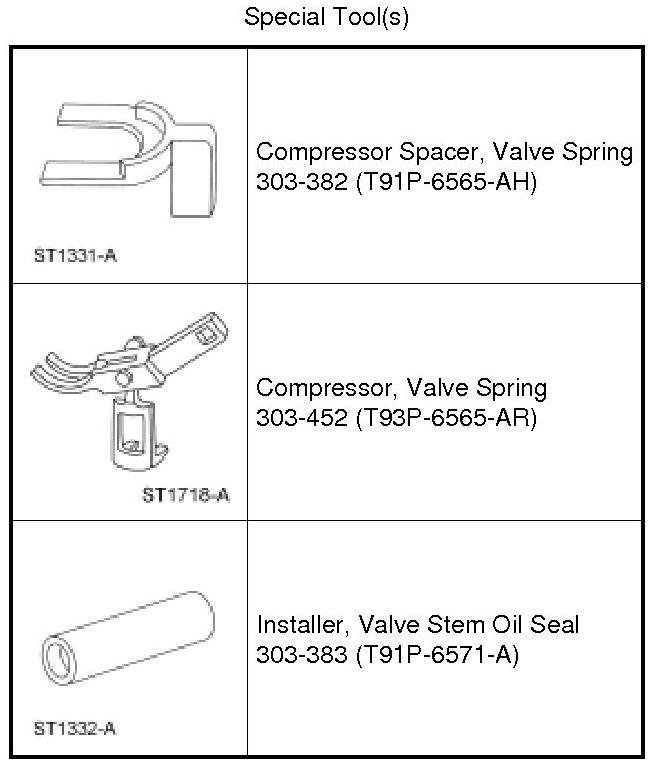 Special Tool(s)

| | |
|---|---|
| ST1331-A | Compressor Spacer, Valve Spring 303-382 (T91P-6565-AH) |
| ST1718-A | Compressor, Valve Spring 303-452 (T93P-6565-AR) |
| ST1332-A | Installer, Valve Stem Oil Seal 303-383 (T91P-6571-A) |